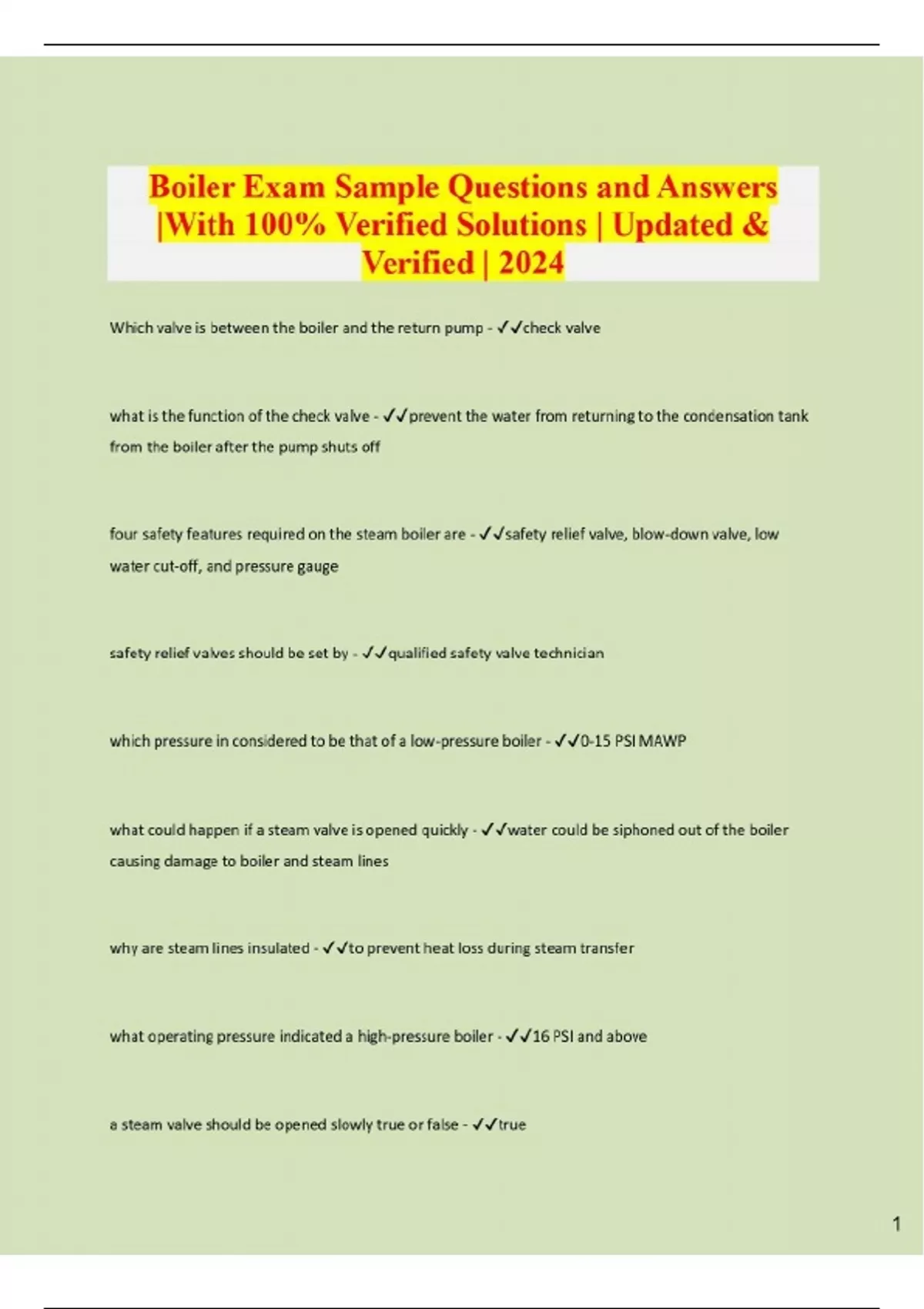 Boiler Exam Sample Questions and Answers |With 100% Verified Solutions | Updated & Verified | 2024

Which valve is between the boiler and the return pump - ✓✓check valve

what is the function of the check valve - ✓✓prevent the water from returning to the condensation tank from the boiler after the pump shuts off

four safety features required on the steam boiler are - ✓✓safety relief valve, blow-down valve, low water cut-off, and pressure gauge

safety relief valves should be set by - ✓✓qualified safety valve technician

which pressure in considered to be that of a low-pressure boiler - ✓✓0-15 PSI MAWP

what could happen if a steam valve is opened quickly - ✓✓water could be siphoned out of the boiler causing damage to boiler and steam lines

why are steam lines insulated - ✓✓to prevent heat loss during steam transfer

what operating pressure indicated a high-pressure boiler - ✓✓16 PSI and above

a steam valve should be opened slowly true or false - ✓✓true

1